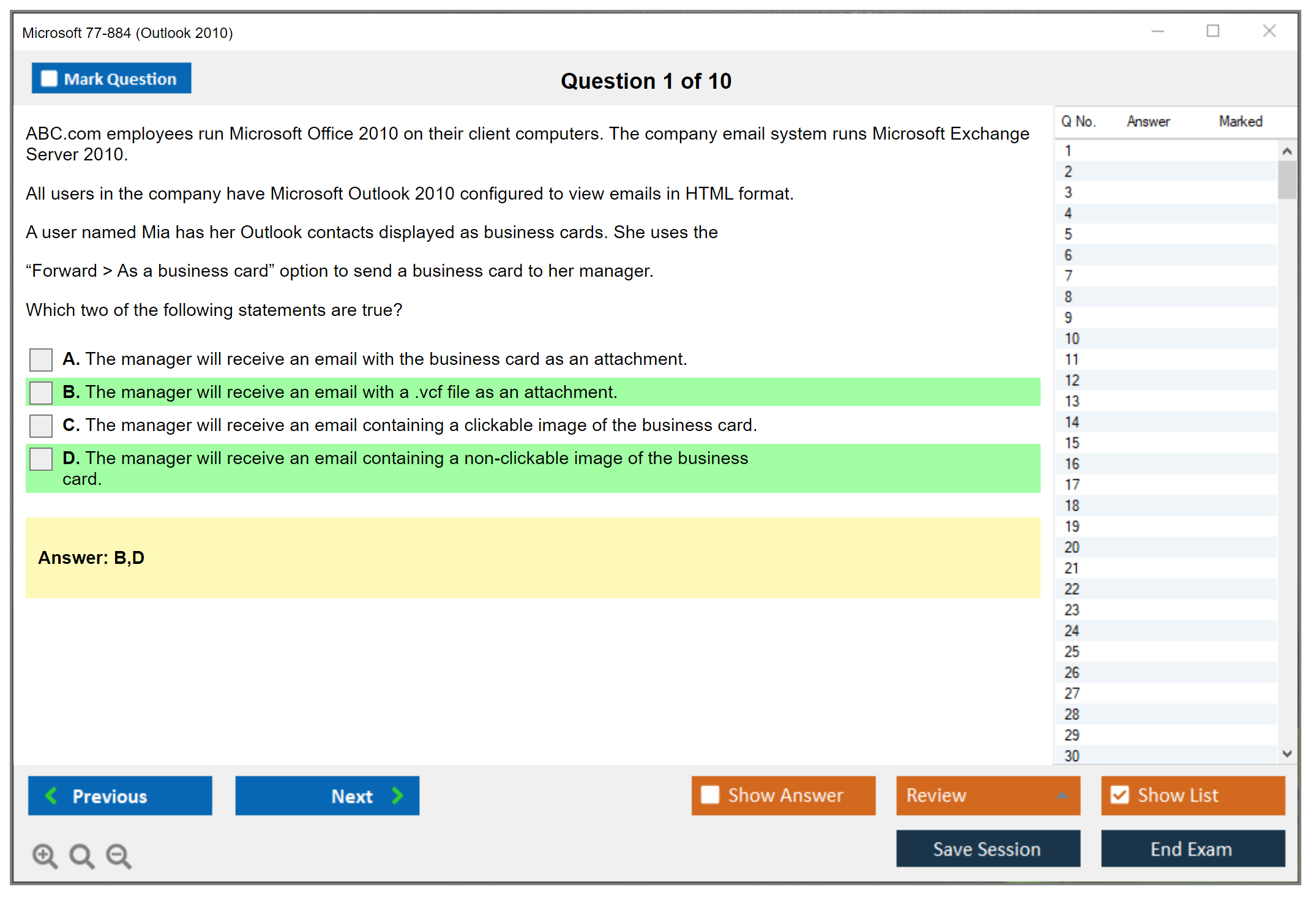 Microsoft 77-884 (Outlook 2010)

Mark Question

Question 1 of 10

ABC.com employees run Microsoft Office 2010 on their client computers. The company email system runs Microsoft Exchange Server 2010.

All users in the company have Microsoft Outlook 2010 configured to view emails in HTML format.

A user named Mia has her Outlook contacts displayed as business cards. She uses the

“Forward > As a business card” option to send a business card to her manager.

Which two of the following statements are true?

A. The manager will receive an email with the business card as an attachment.

B. The manager will receive an email with a .vcf file as an attachment.

C. The manager will receive an email containing a clickable image of the business card.

D. The manager will receive an email containing a non-clickable image of the business card.

Answer: B,D

| Q No. | Answer | Marked |
|---|---|---|
| 1 | | |
| 2 | | |
| 3 | | |
| 4 | | |
| 5 | | |
| 6 | | |
| 7 | | |
| 8 | | |
| 9 | | |
| 10 | | |
| 11 | | |
| 12 | | |
| 13 | | |
| 14 | | |
| 15 | | |
| 16 | | |
| 17 | | |
| 18 | | |
| 19 | | |
| 20 | | |
| 21 | | |
| 22 | | |
| 23 | | |
| 24 | | |
| 25 | | |
| 26 | | |
| 27 | | |
| 28 | | |
| 29 | | |
| 30 | | |

Previous

Next

Show Answer

Review

Show List

Save Session

End Exam